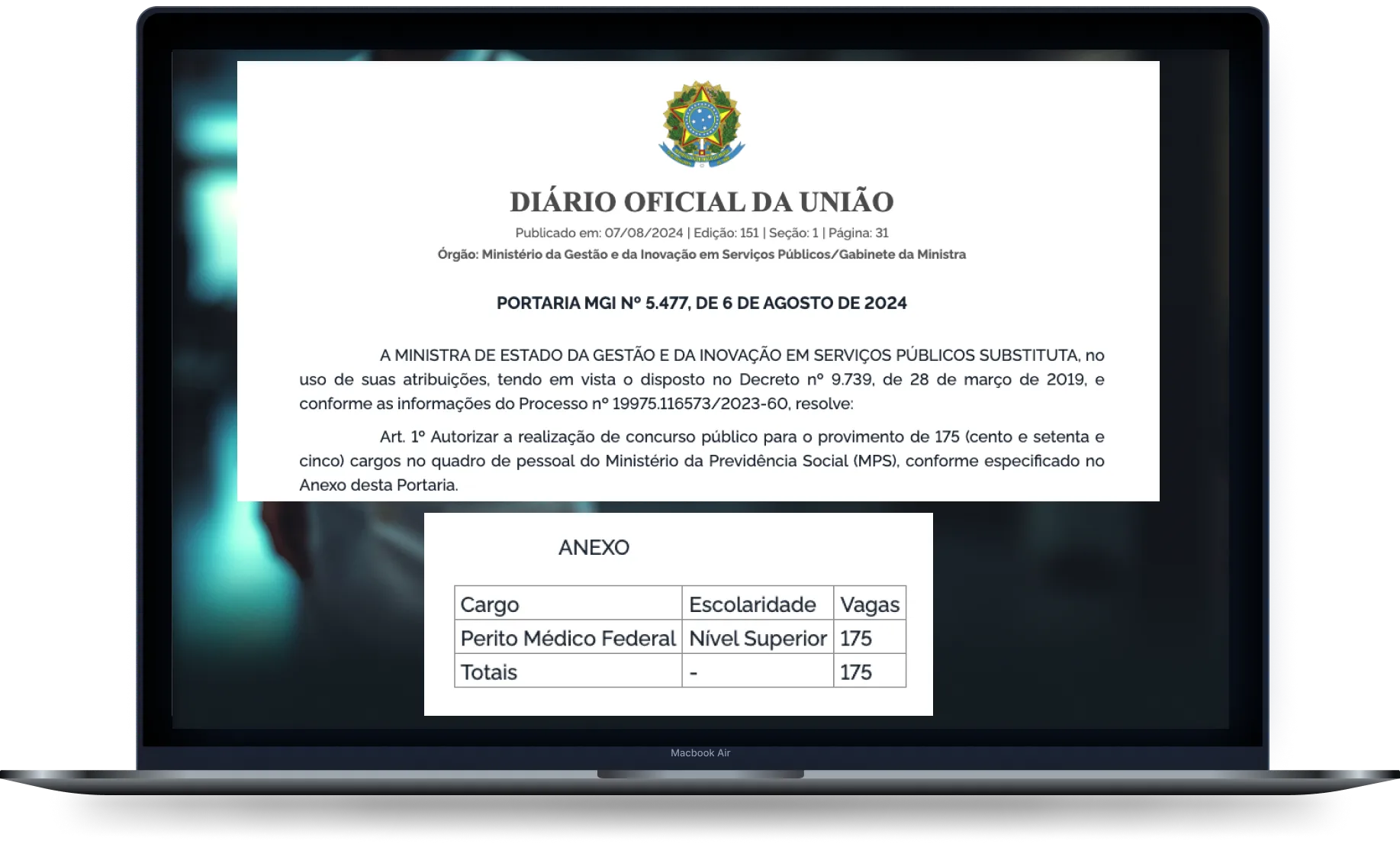 DIÁRIO OFICIAL DA UNIÃO

Publicado em: 07/08/2024 | Edição: 151 | Seção: 1 | Página: 31

Órgão: Ministério da Gestão e da Inovação em Serviços Públicos/Gabinete da Ministra

PORTARIA MGI Nº 5.477, DE 6 DE AGOSTO DE 2024

A MINISTRA DE ESTADO DA GESTÃO E DA INOVAÇÃO EM SERVIÇOS PÚBLICOS SUBSTITUTA, no uso de suas atribuições, tendo em vista o disposto no Decreto nº 9.739, de 28 de março de 2019, e conforme as informações do Processo nº 19975.116573/2023-60, resolve:

Art. 1º Autorizar a realização de concurso público para o provimento de 175 (cento e setenta e cinco) cargos no quadro de pessoal do Ministério da Previdência Social (MPS), conforme especificado no Anexo desta Portaria.

ANEXO

| Cargo | Escolaridade | Vagas |
|---|---|---|
| Perito Médico Federal | Nível Superior | 175 |
| Totais | - | 175 |

Macbook Air